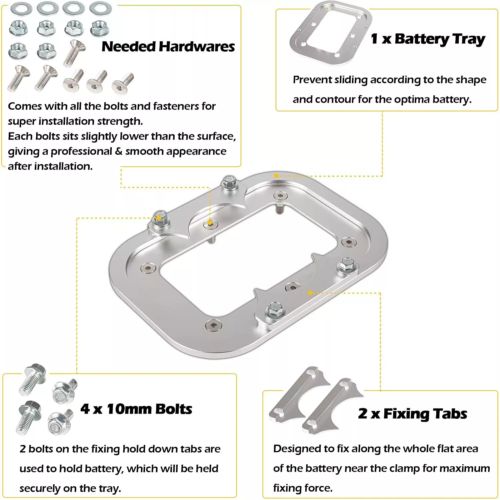 Needed Hardwares

Comes with all the bolts and fasteners for super installation strength.
Each bolts sits slightly lower than the surface, giving a professional & smooth appearance after installation.

1 x Battery Tray

Prevent sliding according to the shape and contour for the optima battery.

4 x 10mm Bolts

2 bolts on the fixing hold down tabs are used to hold battery, which will be held securely on the tray.

2 x Fixing Tabs

Designed to fix along the whole flat area of the battery near the clamp for maximum fixing force.